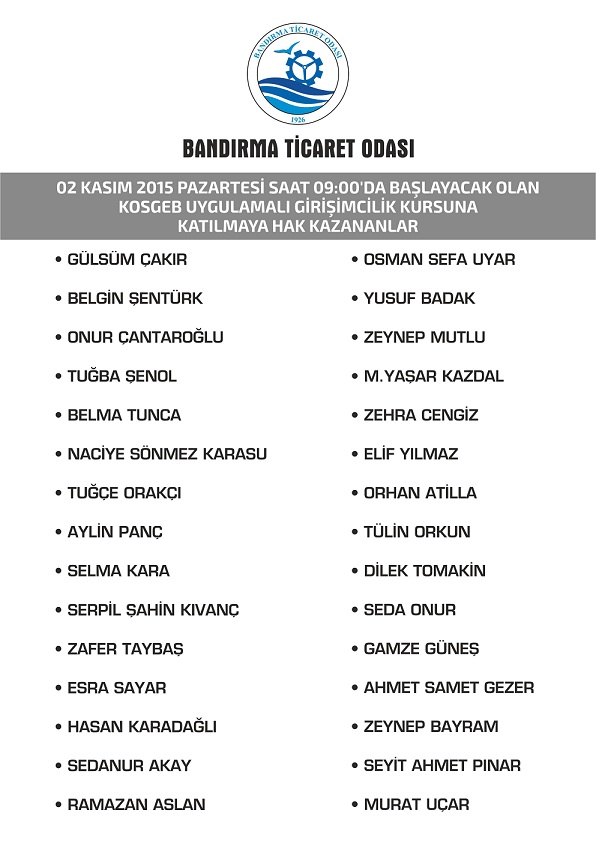 BANDIRMA TİCARET ODASI
1926

BANDIRMA TİCARET ODASI

02 KASIM 2015 PAZARTESİ SAAT 09:00'DA BAŞLAYACAK OLAN KOSGEB UYGULAMALI GİRİŞİMCİLİK KURSUNA KATILMAYA HAK KAZANANLAR

• GÜLSÜM ÇAKIR
• BELGİN ŞENTÜRK
• ONUR ÇANTAROĞLU
• TUĞBA ŞENOL
• BELMA TUNCA
• NACİYE SÖNMEZ KARASU
• TUĞÇE ORAKÇI
• AYLİN PANÇ
• SELMA KARA
• SERPİL ŞAHİN KIVANÇ
• ZAFER TAYBAŞ
• ESRA SAYAR
• HASAN KARADAĞLI
• SEDANUR AKAY
• RAMAZAN ASLAN

• OSMAN SEFA UYAR
• YUSUF BADAK
• ZEYNEP MUTLU
• M.YAŞAR KAZDAL
• ZEHRA CENGİZ
• ELİF YILMAZ
• ORHAN ATİLLA
• TÜLİN ORKUN
• DİLEK TOMAKİN
• SEDA ONUR
• GAMZE GÜNEŞ
• AHMET SAMET GEZER
• ZEYNEP BAYRAM
• SEYİT AHMET PINAR
• MURAT UÇAR